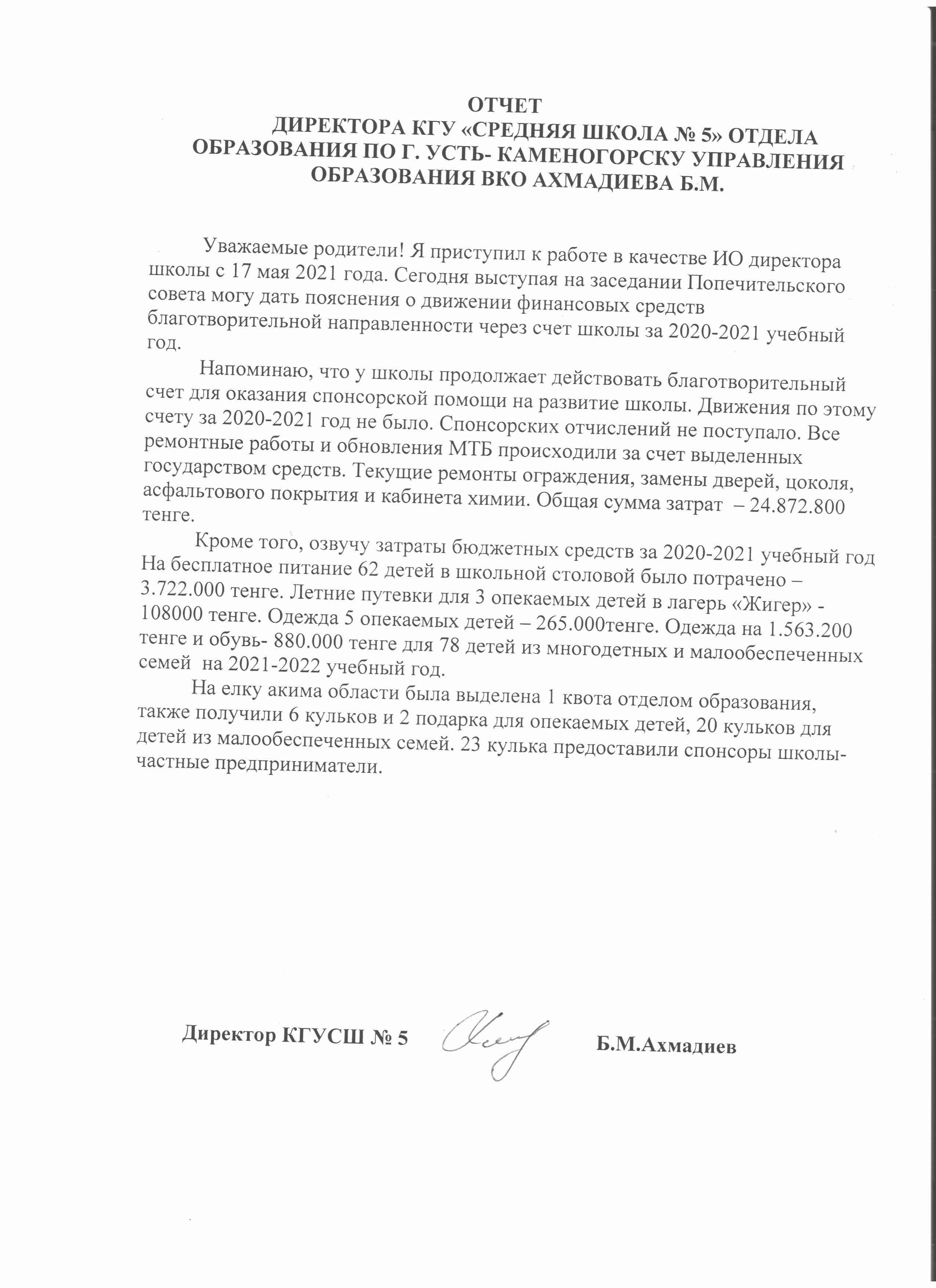 ОТЧЕТ
ДИРЕКТОРА КГУ «СРЕДНЯЯ ШКОЛА № 5» ОТДЕЛА ОБРАЗОВАНИЯ ПО Г. УСТЬ- КАМЕНОГОРСКУ УПРАВЛЕНИЯ ОБРАЗОВАНИЯ ВКО АХМАДИЕВА Б.М.

Уважаемые родители! Я приступил к работе в качестве ИО директора школы с 17 мая 2021 года. Сегодня выступая на заседании Попечительского совета могу дать пояснения о движении финансовых средств благотворительной направленности через счет школы за 2020-2021 учебный год.

Напоминаю, что у школы продолжает действовать благотворительный счет для оказания спонсорской помощи на развитие школы. Движения по этому счету за 2020-2021 год не было. Спонсорских отчислений не поступало. Все ремонтные работы и обновления МТБ происходили за счет выделенных государством средств. Текущие ремонты ограждения, замены дверей, цоколя, асфальтового покрытия и кабинета химии. Общая сумма затрат – 24.872.800 тенге.

Кроме того, озвучу затраты бюджетных средств за 2020-2021 учебный год На бесплатное питание 62 детей в школьной столовой было потрачено – 3.722.000 тенге. Летние путевки для 3 опекаемых детей в лагерь «Жигер» - 108000 тенге. Одежда 5 опекаемых детей – 265.000тенге. Одежда на 1.563.200 тенге и обувь- 880.000 тенге для 78 детей из многодетных и малообеспеченных семей на 2021-2022 учебный год.

На елку акима области была выделена 1 квота отделом образования, также получили 6 кульков и 2 подарка для опекаемых детей, 20 кульков для детей из малообеспеченных семей. 23 кулька предоставили спонсоры школы- частные предприниматели.

Директор КГУСШ № 5 Б.М.Ахмадиев